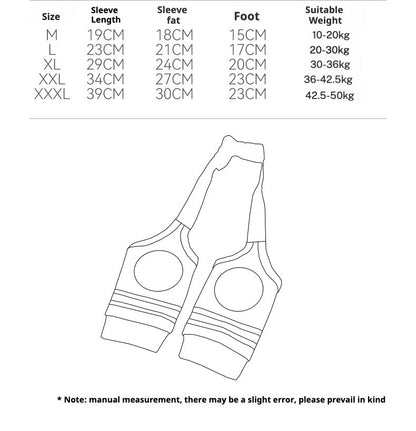 | Size | Sleeve Length | Sleeve fat | Foot | Suitable Weight |
|---|---|---|---|---|
| M | 19CM | 18CM | 15CM | 10-20kg |
| L | 23CM | 21CM | 17CM | 20-30kg |
| XL | 29CM | 24CM | 20CM | 30-36kg |
| XXL | 34CM | 27CM | 23CM | 36-42.5kg |
| XXXL | 39CM | 30CM | 23CM | 42.5-50kg |

* Note: manual measurement, there may be a slight error, please prevail in kind